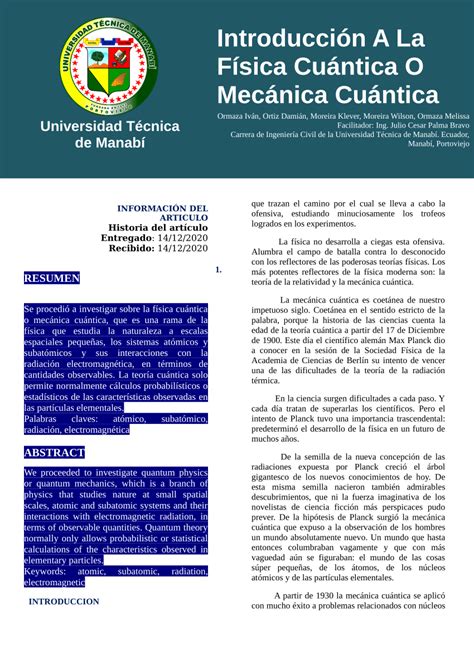 UNIVERSIDAD TÉCNICA DE MANABÍ
PORTOVIEJO

Universidad Técnica de Manabí

Introducción A La Física Cuántica O Mecánica Cuántica

Ormaza Iván, Ortiz Damián, Moreira Klever, Moreira Wilson, Ormaza Melissa
Facilitador: Ing. Julio Cesar Palma Bravo
Carrera de Ingeniería Civil de la Universidad Técnica de Manabí. Ecuador, Manabí, Portoviejo

INFORMACIÓN DEL ARTICULO
Historia del artículo
Entregado: 14/12/2020
Recibido: 14/12/2020

1.

RESUMEN

Se procedió a investigar sobre la física cuántica o mecánica cuántica, que es una rama de la física que estudia la naturaleza a escalas espaciales pequeñas, los sistemas atómicos y subatómicos y sus interacciones con la radiación electromagnética, en términos de cantidades observables. La teoría cuántica solo permite normalmente cálculos probabilísticos o estadísticos de las características observadas en las partículas elementales.
Palabras claves: atómico, subatómico, radiación, electromagnética

ABSTRACT

We proceeded to investigate quantum physics or quantum mechanics, which is a branch of physics that studies nature at small spatial scales, atomic and subatomic systems and their interactions with electromagnetic radiation, in terms of observable quantities. Quantum theory normally only allows probabilistic or statistical calculations of the characteristics observed in elementary particles.
Keywords: atomic, subatomic, radiation, electromagnetic

INTRODUCCION

que trazan el camino por el cual se lleva a cabo la ofensiva, estudiando minuciosamente los trofeos logrados en los experimentos.

La física no desarrolla a ciegas esta ofensiva. Alumbra el campo de batalla contra lo desconocido con los reflectores de las poderosas teorías físicas. Los más potentes reflectores de la física moderna son: la teoría de la relatividad y la mecánica cuántica.

La mecánica cuántica es coetánea de nuestro impetuoso siglo. Coetánea en el sentido estricto de la palabra, porque la historia de las ciencias cuenta la edad de la teoría cuántica a partir del 17 de Diciembre de 1900. Este día el científico alemán Max Planck dio a conocer en la sesión de la Sociedad Física de la Academia de Ciencias de Berlín su intento de vencer una de las dificultades de la teoría de la radiación térmica.

En la ciencia surgen dificultades a cada paso. Y cada día tratan de superarlas los científicos. Pero el intento de Planck tuvo una importancia trascendental: predeterminó el desarrollo de la física en un futuro de muchos años.

De la semilla de la nueva concepción de las radiaciones expuesta por Planck creció el árbol gigantesco de los nuevos conocimientos de hoy. De esta misma semilla nacieron también admirables descubrimientos, que ni la fuerza imaginativa de los novelistas de ciencia ficción más perspicaces pudo prever. De la hipótesis de Planck surgió la mecánica cuántica que expuso a la observación de los hombres un mundo absolutamente nuevo. Un mundo que hasta entonces columbraban vagamente y que con más vaguedad aún se figuraban: el mundo de las cosas súper pequeñas, de los átomos, de los núcleos atómicos y de las partículas elementales.

A partir de 1930 la mecánica cuántica se aplicó con mucho éxito a problemas relacionados con núcleos